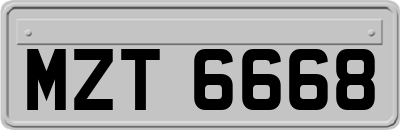 MZT 6668